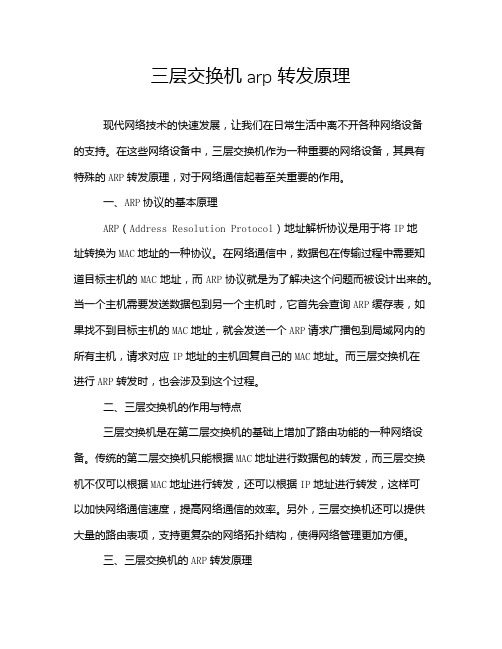 三层交换机 arp 转发原理

现代网络技术的快速发展，让我们在日常生活中离不开各种网络设备的支持。在这些网络设备中，三层交换机作为一种重要的网络设备，其具有特殊的 ARP 转发原理，对于网络通信起着至关重要的作用。

一、ARP 协议的基本原理

ARP（Address Resolution Protocol）地址解析协议是用于将 IP 地址转换为 MAC 地址的一种协议。在网络通信中，数据包在传输过程中需要知道目标主机的 MAC 地址，而 ARP 协议就是为了解决这个问题而被设计出来的。当一个主机需要发送数据包到另一个主机时，它首先会查询 ARP 缓存表，如果找不到目标主机的 MAC 地址，就会发送一个 ARP 请求广播包到局域网内的所有主机，请求对应 IP 地址的主机回复自己的 MAC 地址。而三层交换机在进行 ARP 转发时，也会涉及到这个过程。

二、三层交换机的作用与特点

三层交换机是在第二层交换机的基础上增加了路由功能的一种网络设备。传统的第二层交换机只能根据 MAC 地址进行数据包的转发，而三层交换机不仅可以根据 MAC 地址进行转发，还可以根据 IP 地址进行转发，这样可以加快网络通信速度，提高网络通信的效率。另外，三层交换机还可以提供大量的路由表项，支持更复杂的网络拓扑结构，使得网络管理更加方便。

三、三层交换机的 ARP 转发原理